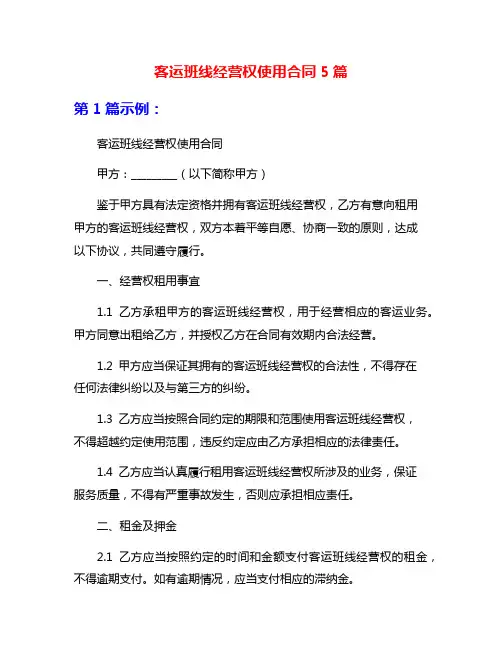 客运班线经营权使用合同 5 篇

第 1 篇示例：

客运班线经营权使用合同

甲方：________（以下简称甲方）

鉴于甲方具有法定资格并拥有客运班线经营权，乙方有意向租用甲方的客运班线经营权，双方本着平等自愿、协商一致的原则，达成以下协议，共同遵守履行。

一、经营权租用事宜

1.1 乙方承租甲方的客运班线经营权，用于经营相应的客运业务。甲方同意出租给乙方，并授权乙方在合同有效期内合法经营。

1.2 甲方应当保证其拥有的客运班线经营权的合法性，不得存在任何法律纠纷以及与第三方的纠纷。

1.3 乙方应当按照合同约定的期限和范围使用客运班线经营权，不得超越约定使用范围，违反约定应由乙方承担相应的法律责任。

1.4 乙方应当认真履行租用客运班线经营权所涉及的业务，保证服务质量，不得有严重事故发生，否则应承担相应责任。

二、租金及押金

2.1 乙方应当按照约定的时间和金额支付客运班线经营权的租金，不得逾期支付。如有逾期情况，应当支付相应的滞纳金。